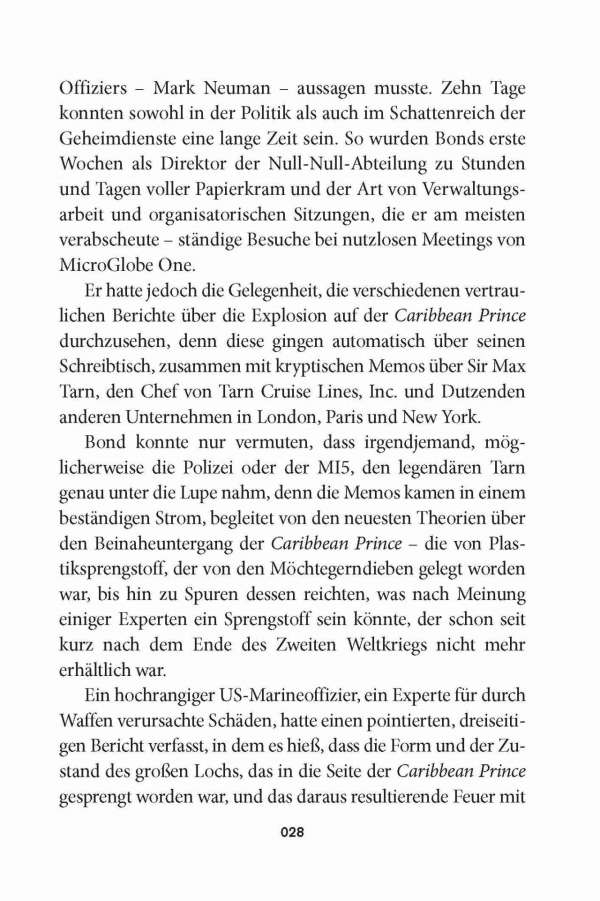 Offiziers – Mark Neuman – aussagen musste. Zehn Tage konnten sowohl in der Politik als auch im Schattenreich der Geheimdienste eine lange Zeit sein. So wurden Bonds erste Wochen als Direktor der Null-Null-Abteilung zu Stunden und Tagen voller Papierkram und der Art von Verwaltungsarbeit und organisatorischen Sitzungen, die er am meisten verabscheute – ständige Besuche bei nutzlosen Meetings von MicroGlobe One.

Er hatte jedoch die Gelegenheit, die verschiedenen vertraulichen Berichte über die Explosion auf der Caribbean Prince durchzusehen, denn diese gingen automatisch über seinen Schreibtisch, zusammen mit kryptischen Memos über Sir Max Tarn, den Chef von Tarn Cruise Lines, Inc. und Dutzenden anderen Unternehmen in London, Paris und New York.

Bond konnte nur vermuten, dass irgendjemand, möglicherweise die Polizei oder der MI5, den legendären Tarn genau unter die Lupe nahm, denn die Memos kamen in einem beständigen Strom, begleitet von den neuesten Theorien über den Beinaheuntergang der Caribbean Prince – die von Plastiksprengstoff, der von den Möchtegerndieben gelegt worden war, bis hin zu Spuren dessen reichten, was nach Meinung einiger Experten ein Sprengstoff sein könnte, der schon seit kurz nach dem Ende des Zweiten Weltkriegs nicht mehr erhältlich war.

Ein hochrangiger US-Marineoffizier, ein Experte für durch Waffen verursachte Schäden, hatte einen pointierten, dreiseitigen Bericht verfasst, in dem es hieß, dass die Form und der Zustand des großen Lochs, das in die Seite der Caribbean Prince gesprengt worden war, und das daraus resultierende Feuer mit

028